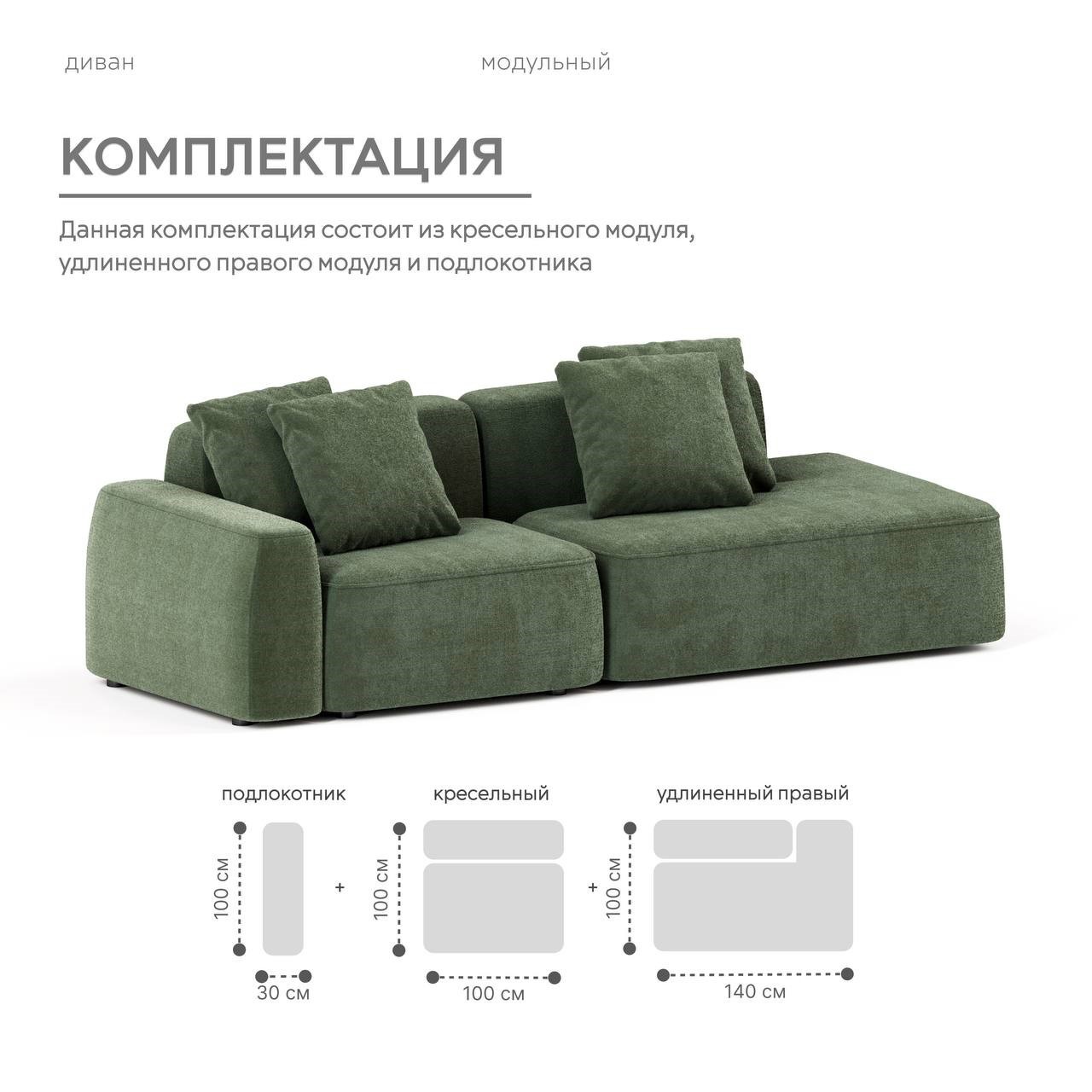 диван

модульный

КОМПЛЕКТАЦИЯ

Данная комплектация состоит из кресельного модуля, удлиненного правого модуля и подлокотника

подлокотник

100 см

30 см

+

кресельный

100 см

100 см

+

удлиненный правый

100 см

140 см